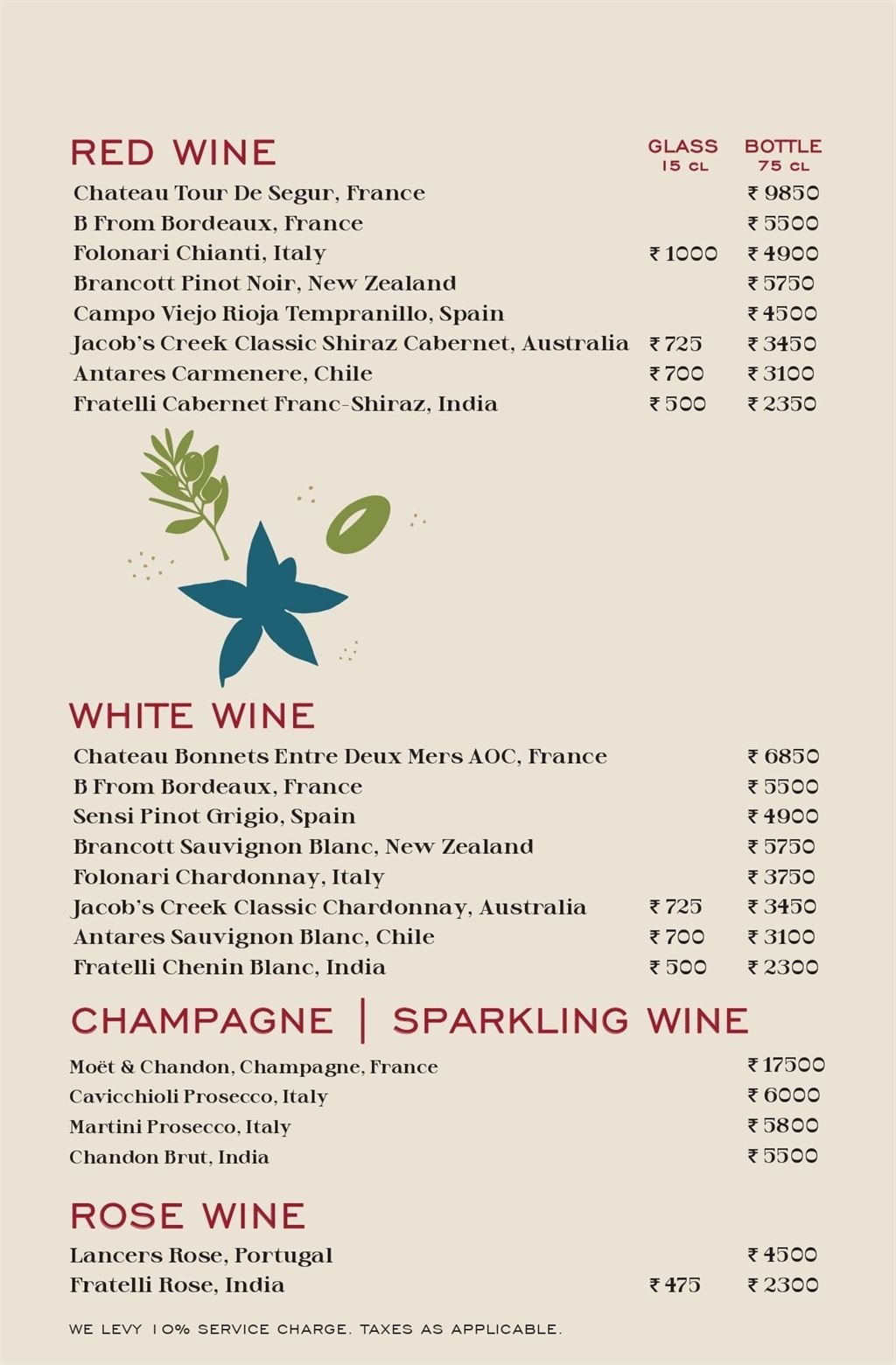 RED WINE
GLASS 15 CL
BOTTLE 75 CL

Chateau Tour De Segur, France ₹ 9850
B From Bordeaux, France ₹ 5500
Folonari Chianti, Italy ₹ 1000 ₹ 4900
Brancott Pinot Noir, New Zealand ₹ 5750
Campo Viejo Rioja Tempranillo, Spain ₹ 4500
Jacob's Creek Classic Shiraz Cabernet, Australia ₹ 725 ₹ 3450
Antares Carmenere, Chile ₹ 700 ₹ 3100
Fratelli Cabernet Franc-Shiraz, India ₹ 500 ₹ 2350

WHITE WINE

Chateau Bonnets Entre Deux Mers AOC, France ₹ 6850
B From Bordeaux, France ₹ 5500
Sensi Pinot Grigio, Spain ₹ 4900
Brancott Sauvignon Blanc, New Zealand ₹ 5750
Folonari Chardonnay, Italy ₹ 3750
Jacob's Creek Classic Chardonnay, Australia ₹ 725 ₹ 3450
Antares Sauvignon Blanc, Chile ₹ 700 ₹ 3100
Fratelli Chenin Blanc, India ₹ 500 ₹ 2300

CHAMPAGNE | SPARKLING WINE

Moët & Chandon, Champagne, France ₹ 17500
Cavicchioli Prosecco, Italy ₹ 6000
Martini Prosecco, Italy ₹ 5800
Chandon Brut, India ₹ 5500

ROSE WINE

Lancers Rose, Portugal ₹ 4500
Fratelli Rose, India ₹ 475 ₹ 2300

WE LEVY 10% SERVICE CHARGE. TAXES AS APPLICABLE.